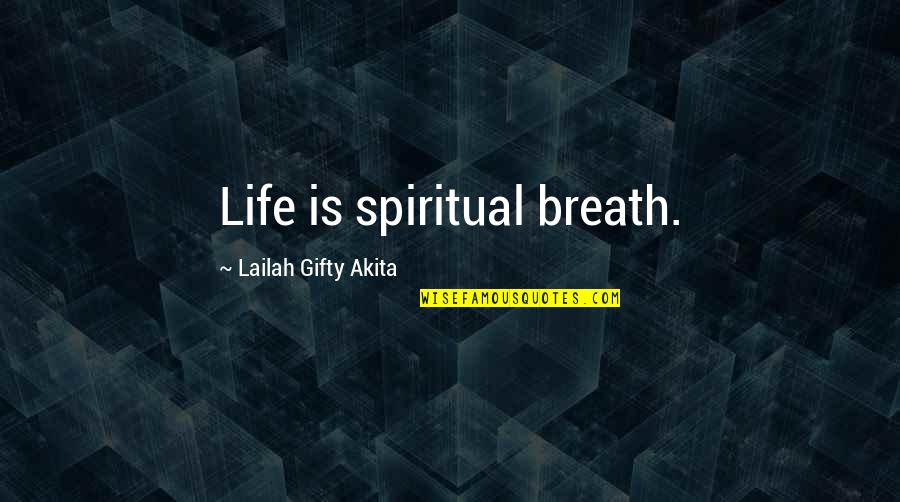 Life is spiritual breath.

~ Lailah Gifty Akita

WISEFAMOUSQUOTES.COM